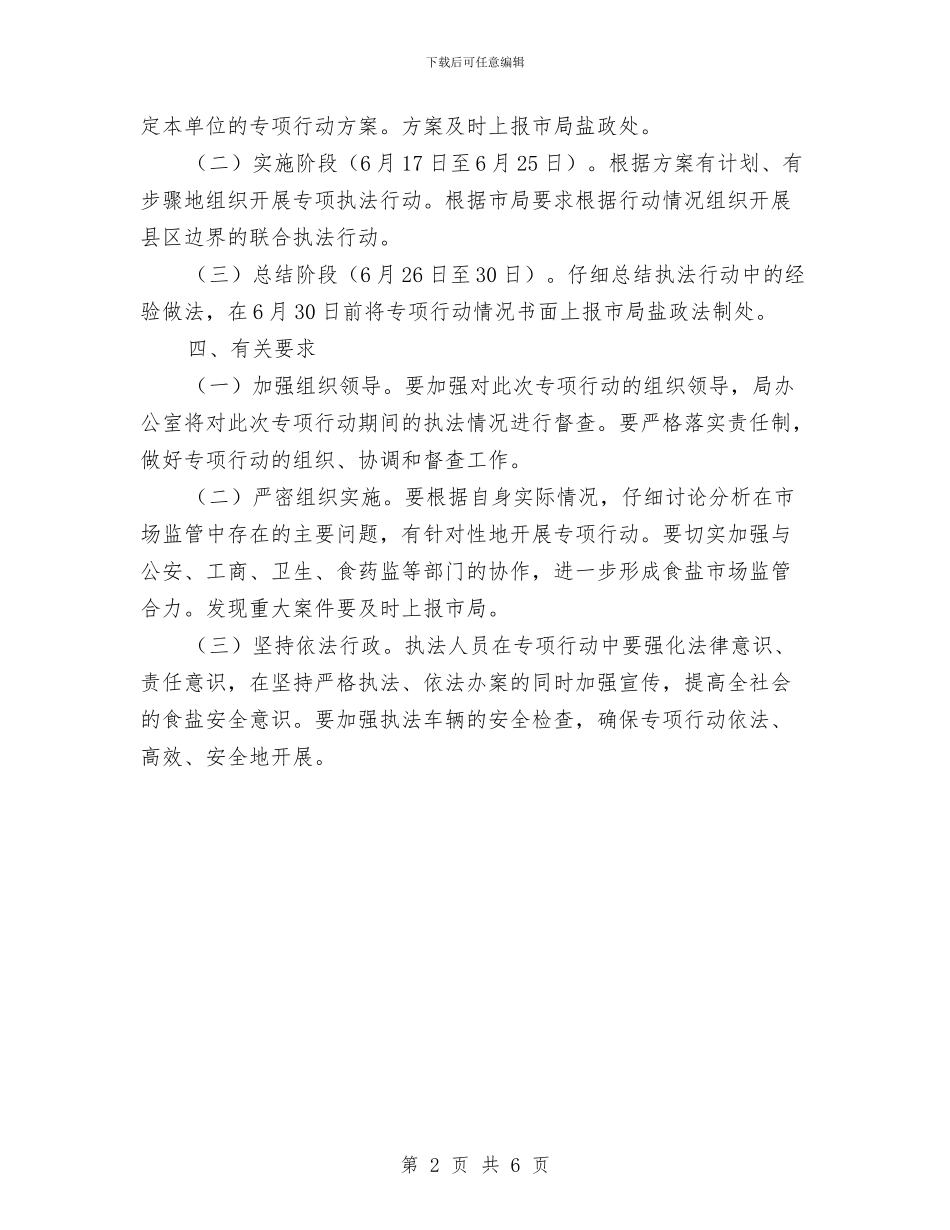 下载后可任意编辑

定本单位的专项行动方案。方案及时上报市局盐政处。

（二）实施阶段（6月17日至6月25日）。根据方案有计划、有步骤地组织开展专项执法行动。根据市局要求根据行动情况组织开展县区边界的联合执法行动。

（三）总结阶段（6月26日至30日）。仔细总结执法行动中的经验做法，在6月30日前将专项行动情况书面上报市局盐政法制处。

四、有关要求

（一）加强组织领导。要加强对此次专项行动的组织领导，局办公室将对此次专项行动期间的执法情况进行督查。要严格落实责任制，做好专项行动的组织、协调和督查工作。

（二）严密组织实施。要根据自身实际情况，仔细讨论分析在市场监管中存在的主要问题，有针对性地开展专项行动。要切实加强与公安、工商、卫生、食药监等部门的协作，进一步形成食盐市场监管合力。发现重大案件要及时上报市局。

（三）坚持依法行政。执法人员在专项行动中要强化法律意识、责任意识，在坚持严格执法、依法办案的同时加强宣传，提高全社会的食盐安全意识。要加强执法车辆的安全检查，确保专项行动依法、高效、安全地开展。

第 2 页 共 6 页